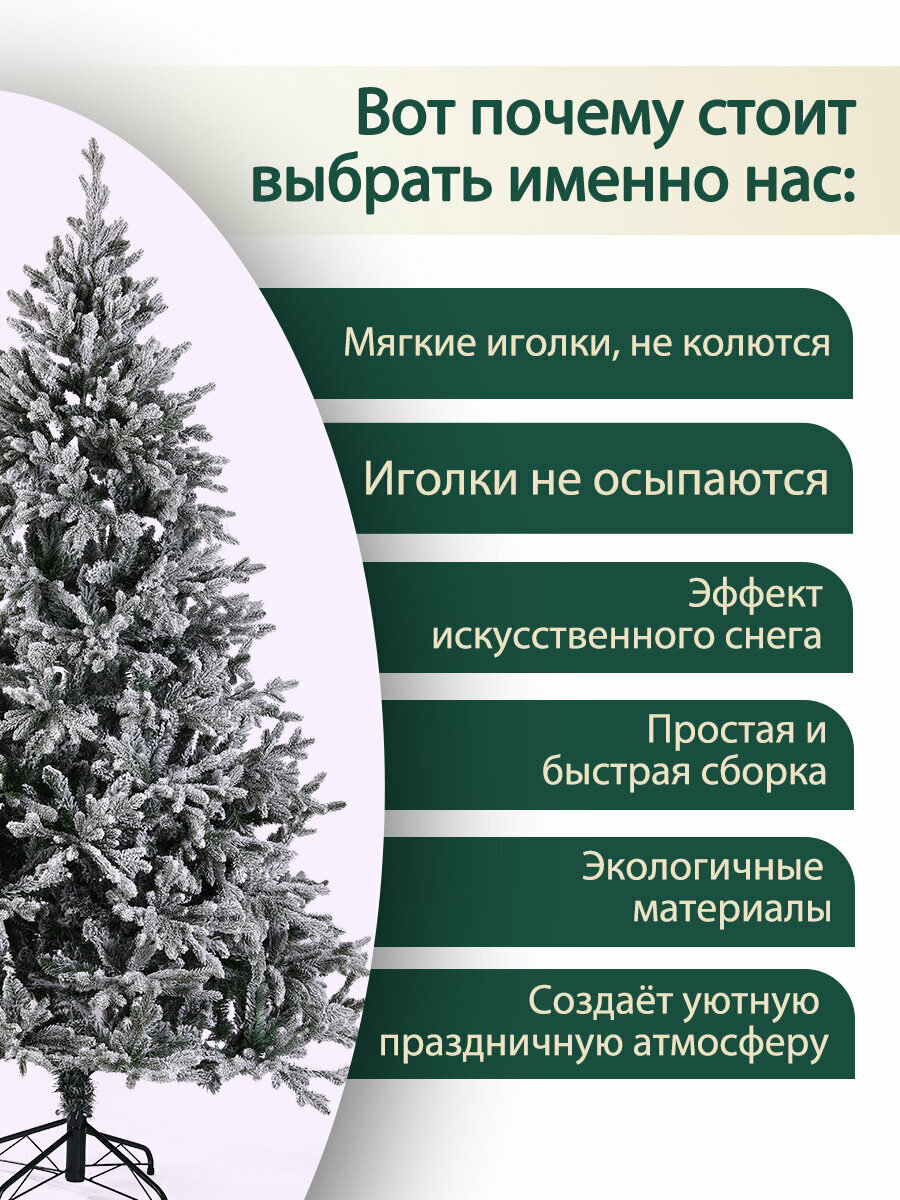 Вот почему стоит выбрать именно нас:

Мягкие иголки, не колются

Иголки не осыпаются

Эффект искусственного снега

Простая и быстрая сборка

Экологичные материалы

Создаёт уютную праздничную атмосферу